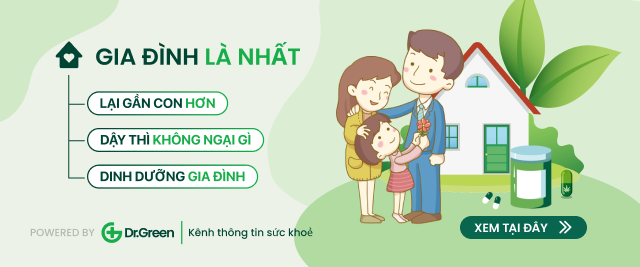 GIA ĐÌNH LÀ NHẤT

LẠI GẦN CON HƠN

DẬY THÌ KHÔNG NGẠI GÌ

DINH DƯỠNG GIA ĐÌNH

POWERED BY Dr.Green | Kênh thông tin sức khoẻ

XEM TẠI ĐÂY